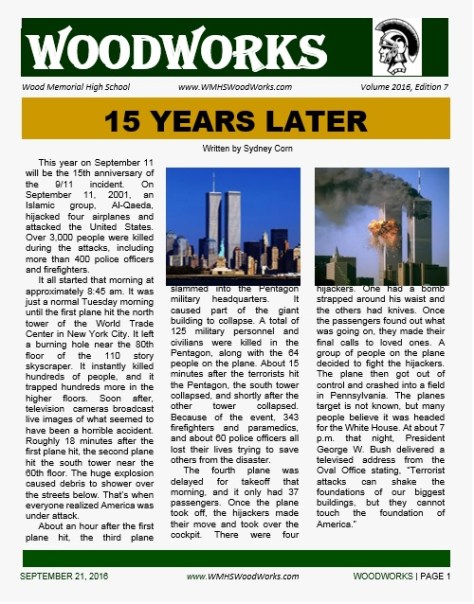 WOODWORKS

Wood Memorial High School www.WMHSWoodWorks.com Volume 2016, Edition 7

15 YEARS LATER

Written by Sydney Corn

This year on September 11 will be the 15th anniversary of the 9/11 incident. On September 11, 2001, an Islamic group, Al-Qaeda, hijacked four airplanes and attacked the United States. Over 3,000 people were killed during the attacks, including more than 400 police officers and firefighters.

It all started that morning at approximately 8:45 am. It was just a normal Tuesday morning until the first plane hit the north tower of the World Trade Center in New York City. It left a burning hole near the 80th floor of the 110 story skyscraper. It instantly killed hundreds of people, and it trapped hundreds more in the higher floors. Soon after, television cameras broadcast live images of what seemed to have been a horrible accident. Roughly 18 minutes after the first plane hit, the second plane hit the south tower near the 60th floor. The huge explosion caused debris to shower over the streets below. That's when everyone realized America was under attack.

About an hour after the first plane hit, the third plane slammed into the Pentagon military headquarters. It caused part of the giant building to collapse. A total of 125 military personnel and civilians were killed in the Pentagon, along with the 64 people on the plane. About 15 minutes after the terrorists hit the Pentagon, the south tower collapsed, and shortly after the other tower collapsed. Because of the event, 343 firefighters and paramedics, and about 60 police officers all lost their lives trying to save others from the disaster.

The fourth plane was delayed for takeoff that morning, and it only had 37 passengers. Once the plane took off, the hijackers made their move and took over the cockpit. There were four hijackers. One had a bomb strapped around his waist and the others had knives. Once the passengers found out what was going on, they made their final calls to loved ones. A group of people on the plane decided to fight the hijackers. The plane then got out of control and crashed into a field in Pennsylvania. The planes target is not known, but many people believe it was headed for the White House. At about 7 p.m. that night, President George W. Bush delivered a televised address from the Oval Office stating, "Terrorist attacks can shake the foundations of our biggest buildings, but they cannot touch the foundation of America."

SEPTEMBER 21, 2016 www.WMHSWoodWorks.com WOODWORKS | PAGE 1